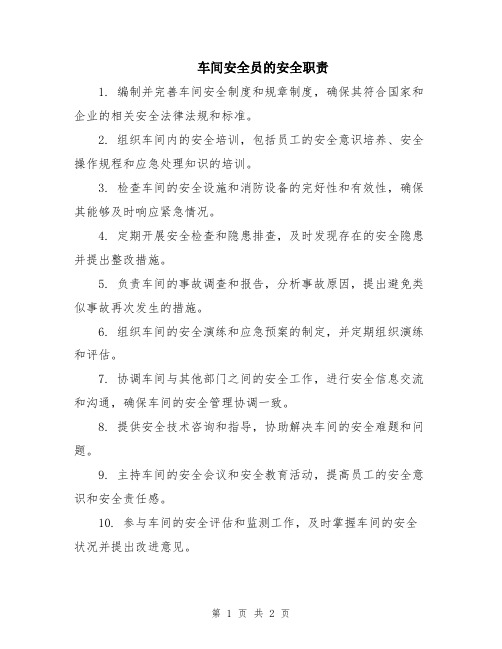 车间安全员的安全职责

1. 编制并完善车间安全制度和规章制度，确保其符合国家和企业的相关安全法律法规和标准。

2. 组织车间内的安全培训，包括员工的安全意识培养、安全操作规程和应急处理知识的培训。

3. 检查车间的安全设施和消防设备的完好性和有效性，确保其能够及时响应紧急情况。

4. 定期开展安全检查和隐患排查，及时发现存在的安全隐患并提出整改措施。

5. 负责车间的事故调查和报告，分析事故原因，提出避免类似事故再次发生的措施。

6. 组织车间的安全演练和应急预案的制定，并定期组织演练和评估。

7. 协调车间与其他部门之间的安全工作，进行安全信息交流和沟通，确保车间的安全管理协调一致。

8. 提供安全技术咨询和指导，协助解决车间的安全难题和问题。

9. 主持车间的安全会议和安全教育活动，提高员工的安全意识和安全责任感。

10. 参与车间的安全评估和监测工作，及时掌握车间的安全状况并提出改进意见。

第 1 页 共 2 页